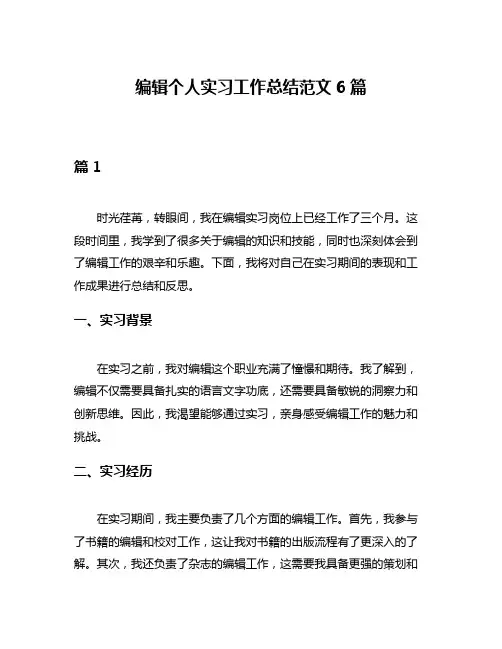 编辑个人实习工作总结范文 6 篇

篇 1

时光荏苒，转眼间，我在编辑实习岗位上已经工作了三个月。这段时间里，我学到了很多关于编辑的知识和技能，同时也深刻体会到了编辑工作的艰辛和乐趣。下面，我将对自己在实习期间的表现和工作成果进行总结和反思。

一、实习背景

在实习之前，我对编辑这个职业充满了憧憬和期待。我了解到，编辑不仅需要具备扎实的语言文字功底，还需要具备敏锐的洞察力和创新思维。因此，我渴望能够通过实习，亲身感受编辑工作的魅力和挑战。

二、实习经历

在实习期间，我主要负责了几个方面的编辑工作。首先，我参与了书籍的编辑和校对工作，这让我对书籍的出版流程有了更深入的了解。其次，我还负责了杂志的编辑工作，这需要我具备更强的策划和